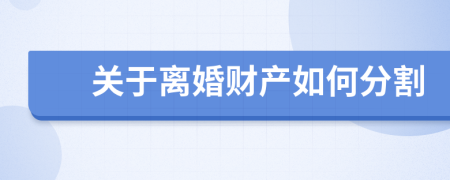 关于离婚财产如何分割